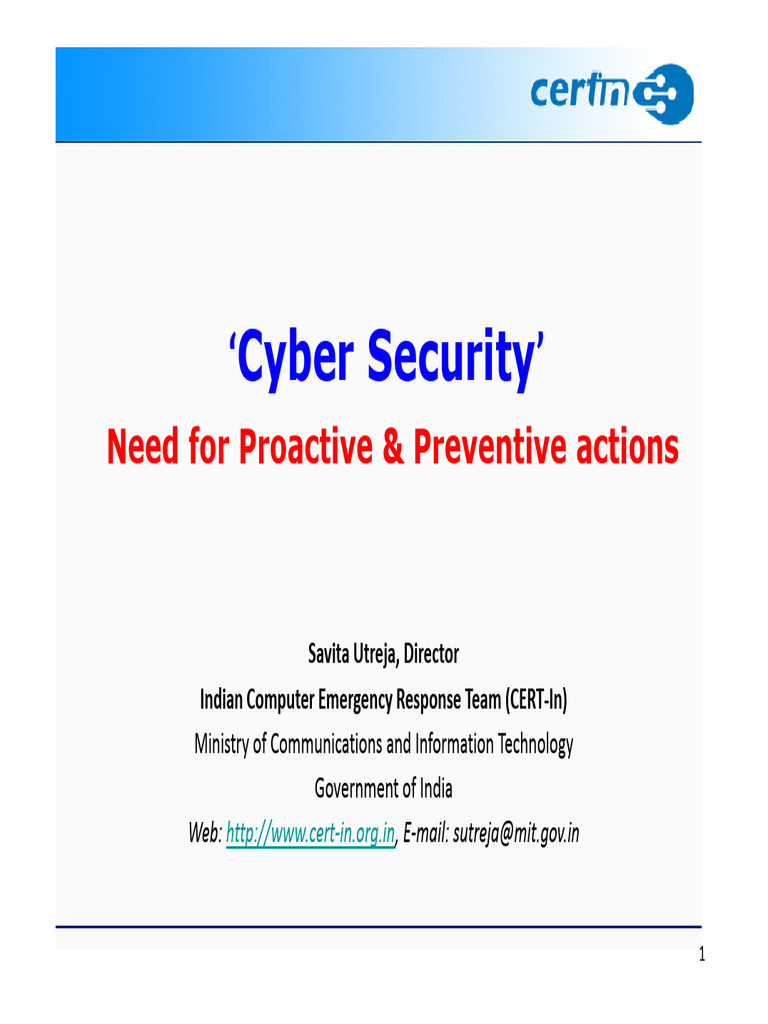 certin

'Cyber Security'

Need for Proactive & Preventive actions

Savita Utreja, Director

Indian Computer Emergency Response Team (CERT-In)

Ministry of Communications and Information Technology

Government of India

Web: http://www.cert-in.org.in, E-mail: sutreja@mit.gov.in

1